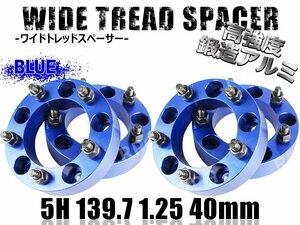 WIDE TREAD SPACER
-ワイドトレッドスペーサー-

高強度
鍛造アルミ

BLUE

5H 139.7 1.25 40mm